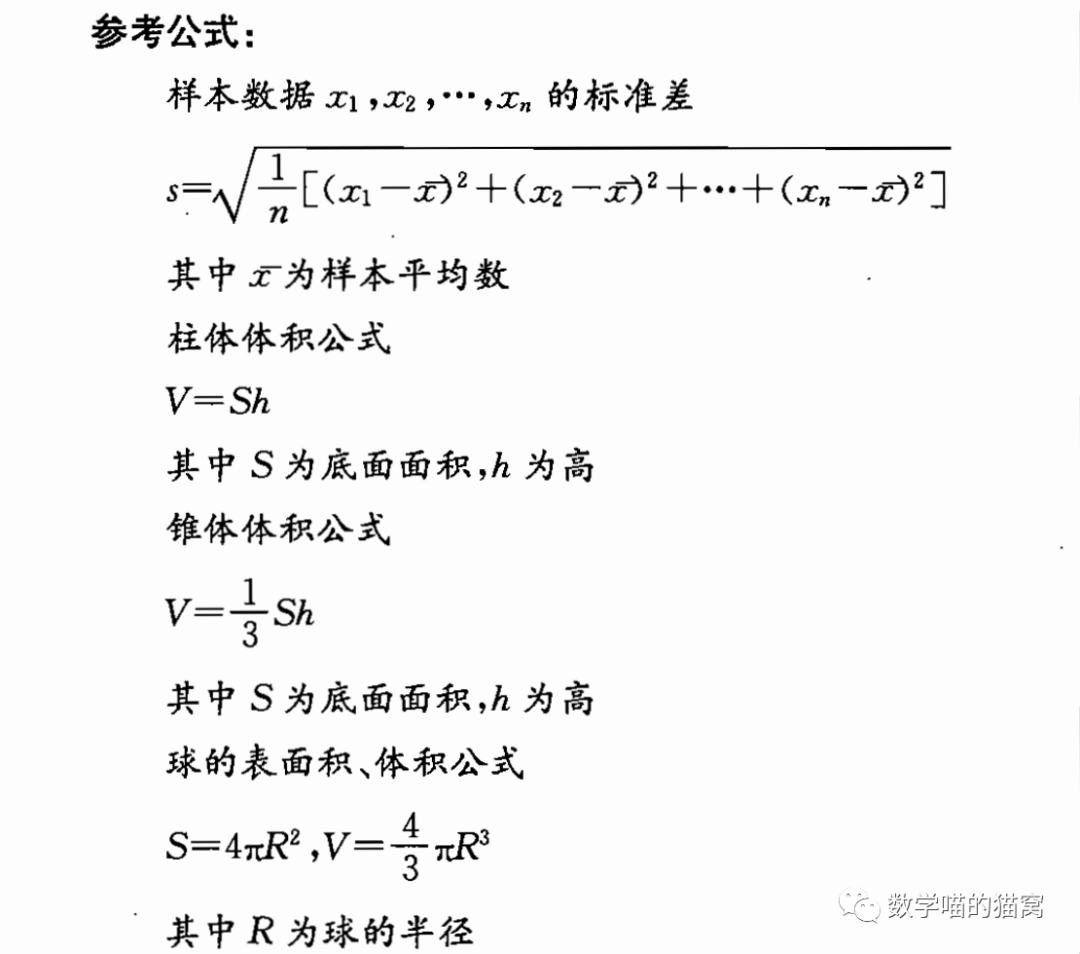 参考公式：

样本数据 $x_1, x_2, \cdots, x_n$ 的标准差

$s=\sqrt{\frac{1}{n}[(x_1-\bar{x})^2+(x_2-\bar{x})^2+\cdots+(x_n-\bar{x})^2]}$

其中 $\bar{x}$ 为样本平均数

柱体体积公式

$V=Sh$

其中 $S$ 为底面面积，$h$ 为高

锥体体积公式

$V=\frac{1}{3}Sh$

其中 $S$ 为底面面积，$h$ 为高

球的表面积、体积公式

$S=4\pi R^2, V=\frac{4}{3}\pi R^3$

其中 $R$ 为球的半径

数学喵的猫窝